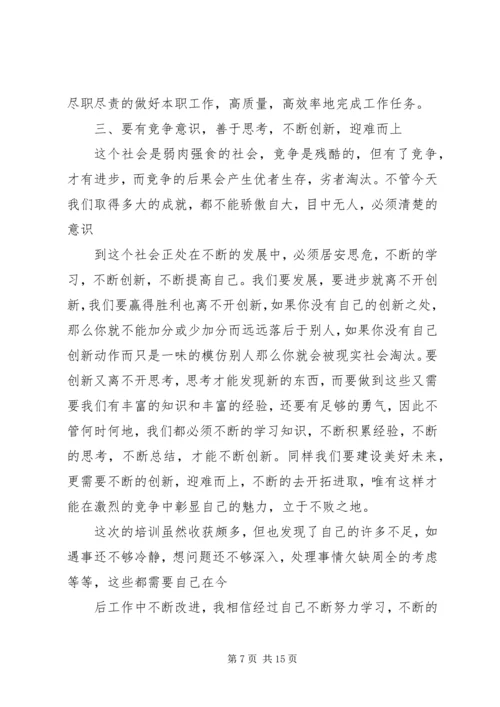 尽职尽责的做好本职工作，高质量，高效率地完成工作任务。

三、要有竞争意识，善于思考，不断创新，迎难而上

这个社会是弱肉强食的社会，竞争是残酷的，但有了竞争，才有进步，而竞争的后果会产生优者生存，劣者淘汰。不管今天我们取得多大的成就，都不能骄傲自大，目中无人，必须清楚的意识

到这个社会正处在不断的发展中，必须居安思危，不断的学习，不断创新，不断提高自己。我们要发展，要进步就离不开创新，我们要赢得胜利也离不开创新，如果你没有自己的创新之处，那么你就不能加分或少加分而远远落后于别人，如果你没有自己创新动作而只是一味的模仿别人那么你就会被现实社会淘汰。要创新又离不开思考，思考才能发现新的东西，而要做到这些又需要我们有丰富的知识和丰富的经验，还要有足够的勇气，因此不管何时何地，我们都必须不断的学习知识，不断积累经验，不断的思考，不断总结，才能不断创新。同样我们要建设美好未来，更需要不断的创新，迎难而上，不断的去开拓进取，唯有这样才能在激烈的竞争中彰显自己的魅力，立于不败之地。

这次的培训虽然收获颇多，但也发现了自己的许多不足，如遇事还不够冷静，想问题还不够深入，处理事情欠缺周全的考虑等等，这些都需要自己在今

后工作中不断改进，我相信经过自己不断努力学习，不断的

第 7 页 共 15 页